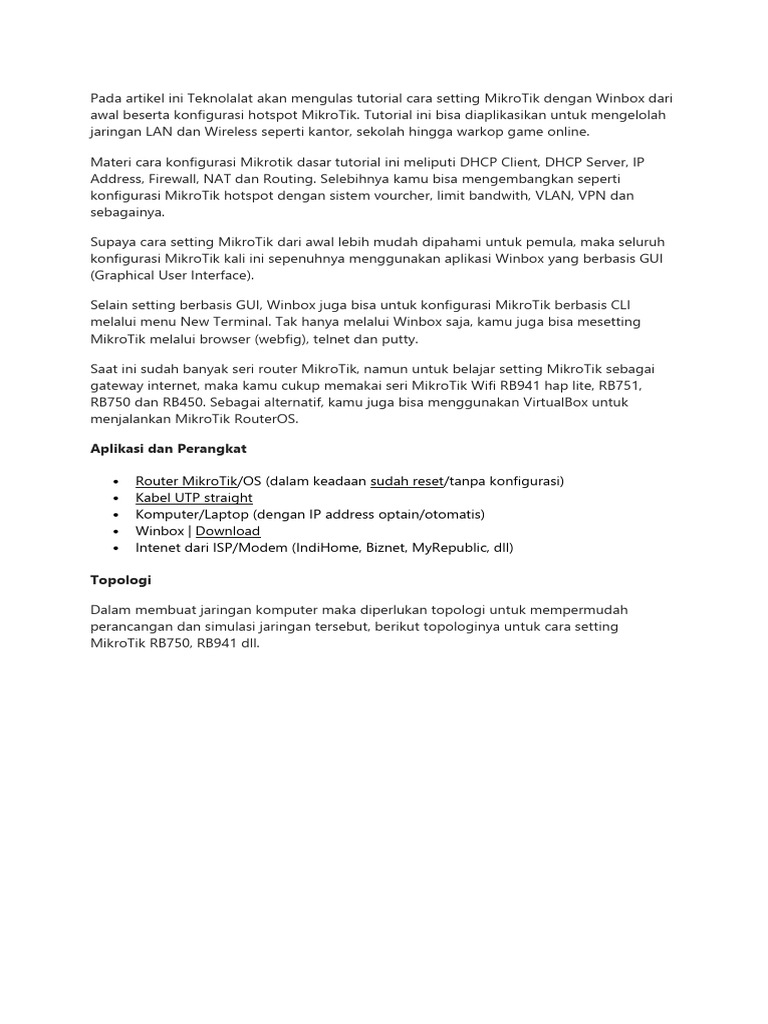 Pada artikel ini Teknolalat akan mengulas tutorial cara setting MikroTik dengan Winbox dari awal beserta konfigurasi hotspot MikroTik. Tutorial ini bisa diaplikasikan untuk mengelolah jaringan LAN dan Wireless seperti kantor, sekolah hingga warkop game online.

Materi cara konfigurasi Mikrotik dasar tutorial ini meliputi DHCP Client, DHCP Server, IP Address, Firewall, NAT dan Routing. Selebihnya kamu bisa mengembangkan seperti konfigurasi MikroTik hotspot dengan sistem vourcher, limit bandwith, VLAN, VPN dan sebagainya.

Supaya cara setting MikroTik dari awal lebih mudah dipahami untuk pemula, maka seluruh konfigurasi MikroTik kali ini sepenuhnya menggunakan aplikasi Winbox yang berbasis GUI (Graphical User Interface).

Selain setting berbasis GUI, Winbox juga bisa untuk konfigurasi MikroTik berbasis CLI melalui menu New Terminal. Tak hanya melalui Winbox saja, kamu juga bisa mesetting MikroTik melalui browser (webfig), telnet dan putty.

Saat ini sudah banyak seri router MikroTik, namun untuk belajar setting MikroTik sebagai gateway internet, maka kamu cukup memakai seri MikroTik Wifi RB941 hap lite, RB751, RB750 dan RB450. Sebagai alternatif, kamu juga bisa menggunakan VirtualBox untuk menjalankan MikroTik RouterOS.

Aplikasi dan Perangkat

• Router MikroTik/OS (dalam keadaan sudah reset/tanpa konfigurasi)
• Kabel UTP straight
• Komputer/Laptop (dengan IP address optain/otomatis)
• Winbox | Download
• Intenet dari ISP/Modem (IndiHome, Biznet, MyRepublic, dll)

Topologi

Dalam membuat jaringan komputer maka diperlukan topologi untuk mempermudah perancangan dan simulasi jaringan tersebut, berikut topologinya untuk cara setting MikroTik RB750, RB941 dll.